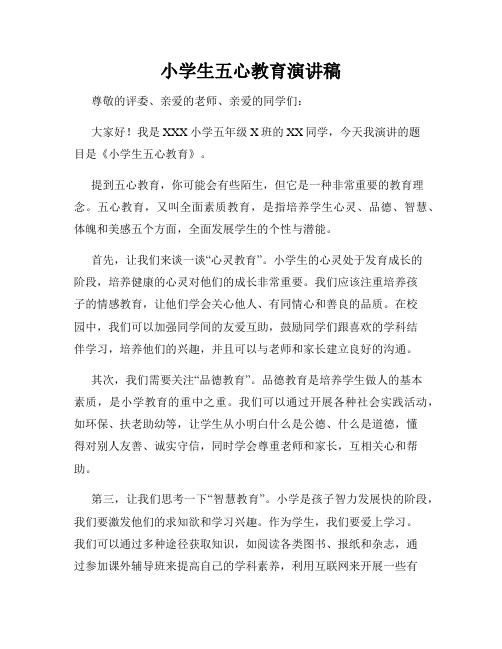 小学生五心教育演讲稿

尊敬的评委、亲爱的老师、亲爱的同学们：

大家好！我是XXX小学五年级X班的XX同学，今天我演讲的题目是《小学生五心教育》。

提到五心教育，你可能会有些陌生，但它是一种非常重要的教育理念。五心教育，又叫全面素质教育，是指培养学生心灵、品德、智慧、体魄和美感五个方面，全面发展学生的个性与潜能。

首先，让我们来谈一谈“心灵教育”。小学生的心灵处于发育成长的阶段，培养健康的心灵对他们的成长非常重要。我们应该注重培养孩子的情感教育，让他们学会关心他人、有同情心和善良的品质。在校园中，我们可以加强同学间的友爱互助，鼓励同学们跟喜欢的学科结伴学习，培养他们的兴趣，并且可以与老师和家长建立良好的沟通。

其次，我们需要关注“品德教育”。品德教育是培养学生做人的基本素质，是小学教育的重中之重。我们可以通过开展各种社会实践活动，如环保、扶老助幼等，让学生从小明白什么是公德、什么是道德，懂得对别人友善、诚实守信，同时学会尊重老师和家长，互相关心和帮助。

第三，让我们思考一下“智慧教育”。小学是孩子智力发展快的阶段，我们要激发他们的求知欲和学习兴趣。作为学生，我们要爱上学习。我们可以通过多种途径获取知识，如阅读各类图书、报纸和杂志，通过参加课外辅导班来提高自己的学科素养，利用互联网来开展一些有